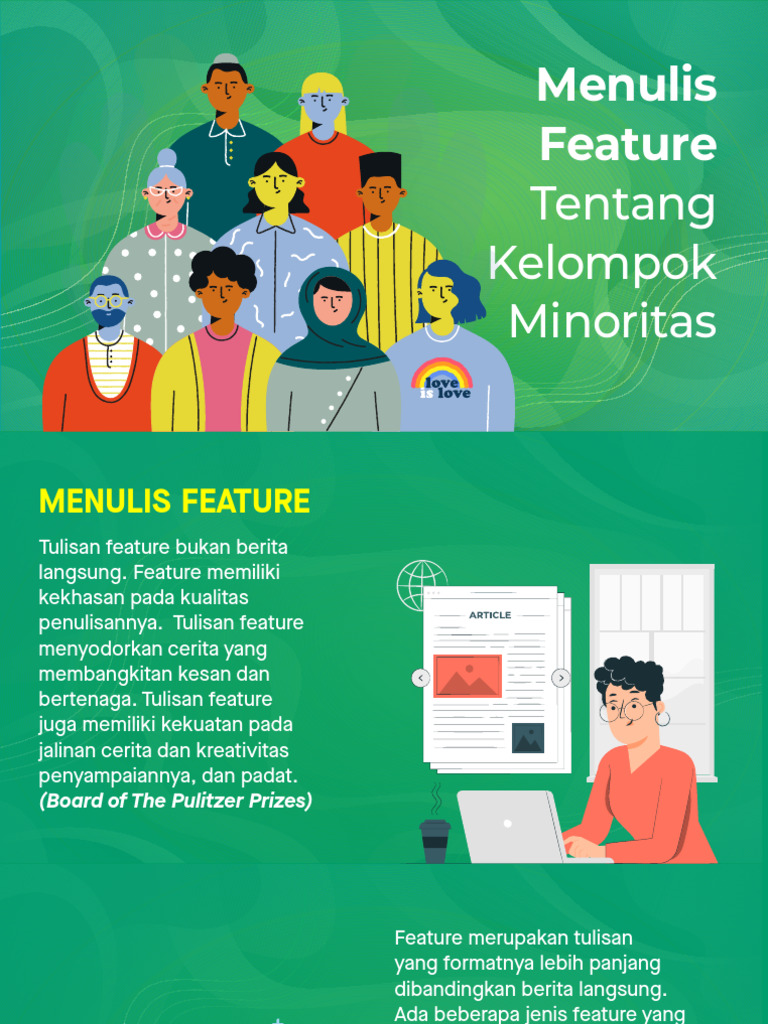 Menulis Feature Tentang Kelompok Minoritas

love is love

MENULIS FEATURE

Tulisan feature bukan berita langsung. Feature memiliki kekhasan pada kualitas penulisannya. Tulisan feature menyodorkan cerita yang membangkitan kesan dan bertenaga. Tulisan feature juga memiliki kekuatan pada jalinan cerita dan kreativitas penyampaiannya, dan padat. (Board of The Pulitzer Prizes)

ARTICLE

Feature merupakan tulisan yang formatnya lebih panjang dibandingkan berita langsung. Ada beberapa jenis feature yang